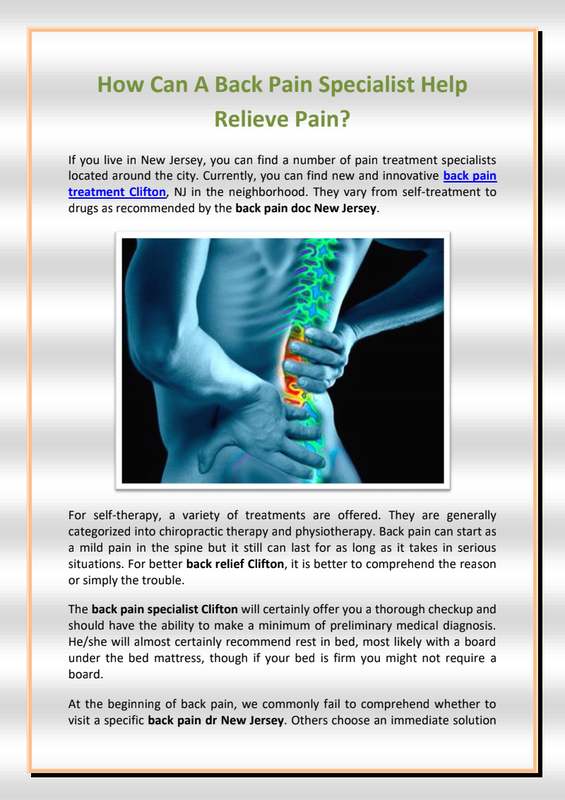 How Can A Back Pain Specialist Help Relieve Pain?

If you live in New Jersey, you can find a number of pain treatment specialists located around the city. Currently, you can find new and innovative back pain treatment Clifton, NJ in the neighborhood. They vary from self-treatment to drugs as recommended by the back pain doc New Jersey.

For self-therapy, a variety of treatments are offered. They are generally categorized into chiropractic therapy and physiotherapy. Back pain can start as a mild pain in the spine but it still can last for as long as it takes in serious situations. For better back relief Clifton, it is better to comprehend the reason or simply the trouble.

The back pain specialist Clifton will certainly offer you a thorough checkup and should have the ability to make a minimum of preliminary medical diagnosis. He/she will almost certainly recommend rest in bed, most likely with a board under the bed mattress, though if your bed is firm you might not require a board.

At the beginning of back pain, we commonly fail to comprehend whether to visit a specific back pain dr New Jersey. Others choose an immediate solution